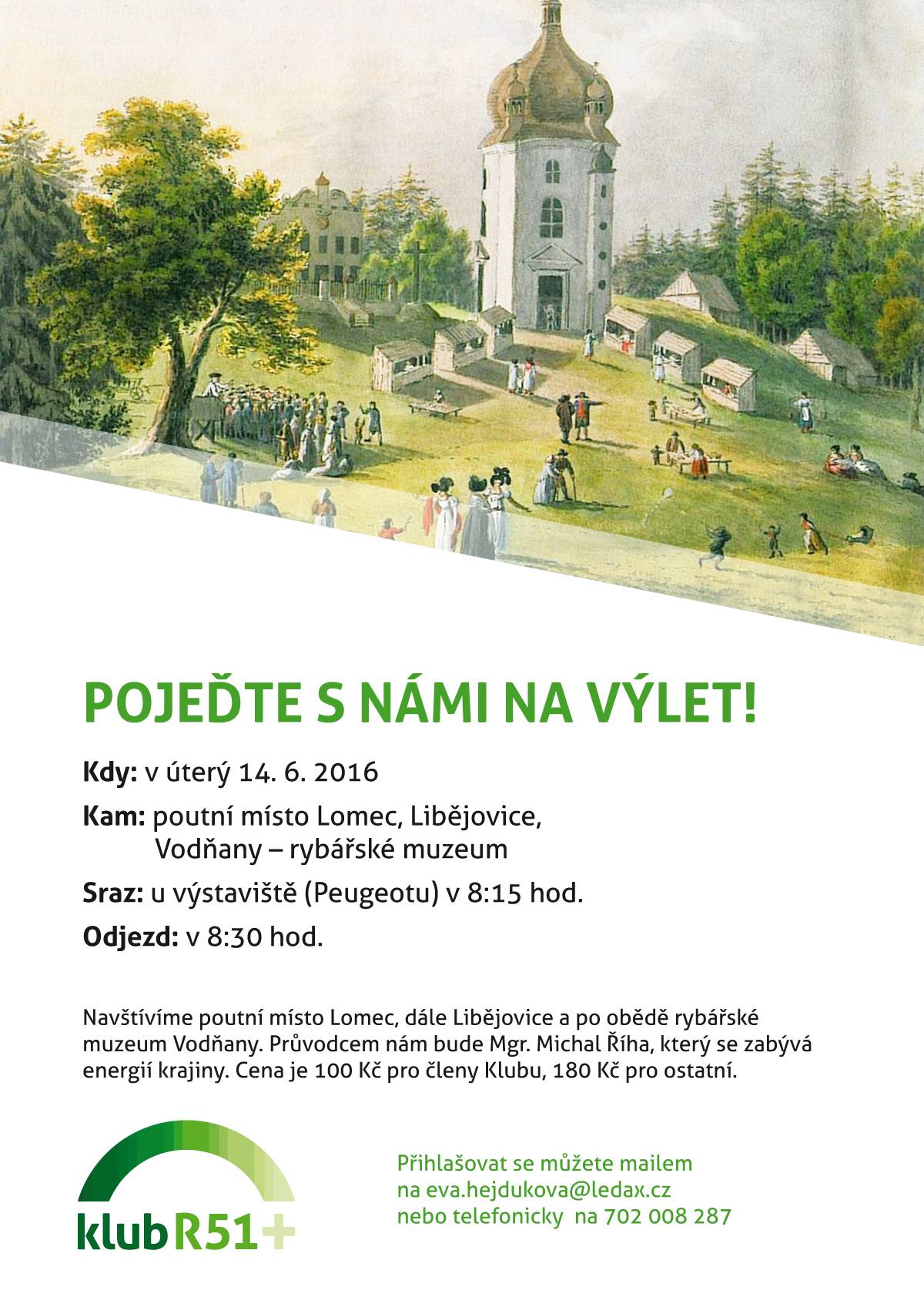 POJEĎTE S NÁMI NA VÝLET!

Kdy: v úterý 14. 6. 2016

Kam: poutní místo Lomec, Libějovice,
Vodňany – rybářské muzeum

Sraz: u výstaviště (Peugeotu) v 8:15 hod.

Odjezd: v 8:30 hod.

Navštívíme poutní místo Lomec, dále Libějovice a po obědě rybářské muzeum Vodňany. Průvodcem nám bude Mgr. Michal Říha, který se zabývá energií krajiny. Cena je 100 Kč pro členy Klubu, 180 Kč pro ostatní.

klub R51+

Přihlašovat se můžete mailem
na eva.hejdukova@ledax.cz
nebo telefonicky na 702 008 287